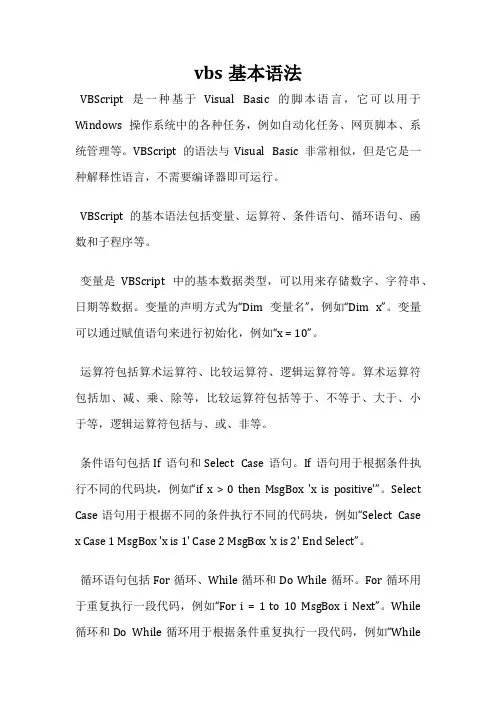 vbs 基本语法

VBScript 是一种基于 Visual Basic 的脚本语言，它可以用于 Windows 操作系统中的各种任务，例如自动化任务、网页脚本、系统管理等。VBScript 的语法与 Visual Basic 非常相似，但是它是一种解释性语言，不需要编译器即可运行。

VBScript 的基本语法包括变量、运算符、条件语句、循环语句、函数和子程序等。

变量是 VBScript 中的基本数据类型，可以用来存储数字、字符串、日期等数据。变量的声明方式为“Dim 变量名”，例如“Dim x”。变量可以通过赋值语句来进行初始化，例如“x = 10”。

运算符包括算术运算符、比较运算符、逻辑运算符等。算术运算符包括加、减、乘、除等，比较运算符包括等于、不等于、大于、小于等，逻辑运算符包括与、或、非等。

条件语句包括 If 语句和 Select Case 语句。If 语句用于根据条件执行不同的代码块，例如“if x > 0 then MsgBox 'x is positive'”。Select Case 语句用于根据不同的条件执行不同的代码块，例如“Select Case x Case 1 MsgBox 'x is 1' Case 2 MsgBox 'x is 2' End Select”。

循环语句包括 For 循环、While 循环和 Do While 循环。For 循环用于重复执行一段代码，例如“For i = 1 to 10 MsgBox i Next”。While 循环和 Do While 循环用于根据条件重复执行一段代码，例如“While